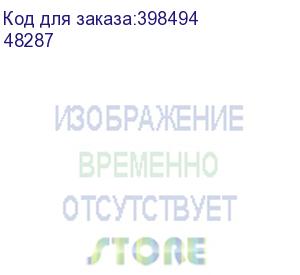 Код для заказа:398494
48287

ИЗОБРАЖЕНИЕ
ВРЕМЕННО
ОТСУТСТВУЕТ
STORE